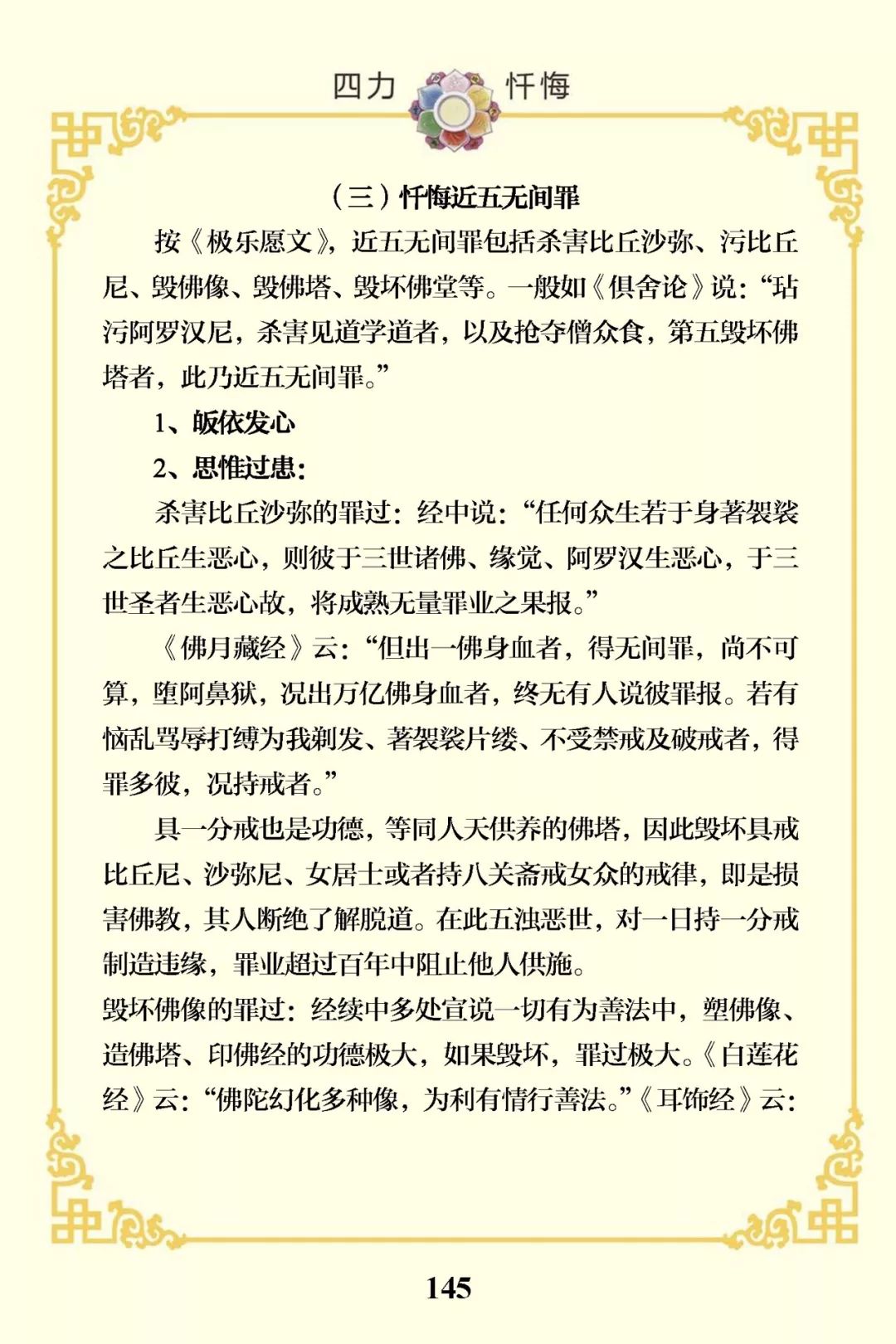 四力 忏悔

（三）忏悔近五无间罪

按《极乐愿文》，近五无间罪包括杀害比丘沙弥、污比丘尼、毁佛像、毁佛塔、毁坏佛堂等。一般如《俱舍论》说：“玷污阿罗汉尼，杀害见道学道者，以及抢夺僧众食，第五毁坏佛塔者，此乃近五无间罪。”

1、皈依发心

2、思惟过患：

杀害比丘沙弥的罪过：经中说：“任何众生若于身著袈裟之比丘生恶心，则彼于三世诸佛、缘觉、阿罗汉生恶心，于三世圣者生恶心故，将成熟无量罪业之果报。”

《佛月藏经》云：“但出一佛身血者，得无间罪，尚不可算，堕阿鼻狱，况出万亿佛身血者，终无有人说彼罪报。若有恼乱骂辱打缚为我剃发、著袈裟片缕、不受禁戒及破戒者，得罪多彼，况持戒者。”

具一分戒也是功德，等同人天供养的佛塔，因此毁坏具戒比丘尼、沙弥尼、女居士或者持八关斋戒女众的戒律，即是损害佛教，其人断绝了解脱道。在此五浊恶世，对一日持一分戒制造违缘，罪业超过百年中阻止他人供施。

毁坏佛像的罪过：经续中多处宣说一切有为善法中，塑佛像、造佛塔、印佛经的功德极大，如果毁坏，罪过极大。《白莲花经》云：“佛陀幻化多种像，为利有情行善法。”《耳饰经》云：

145